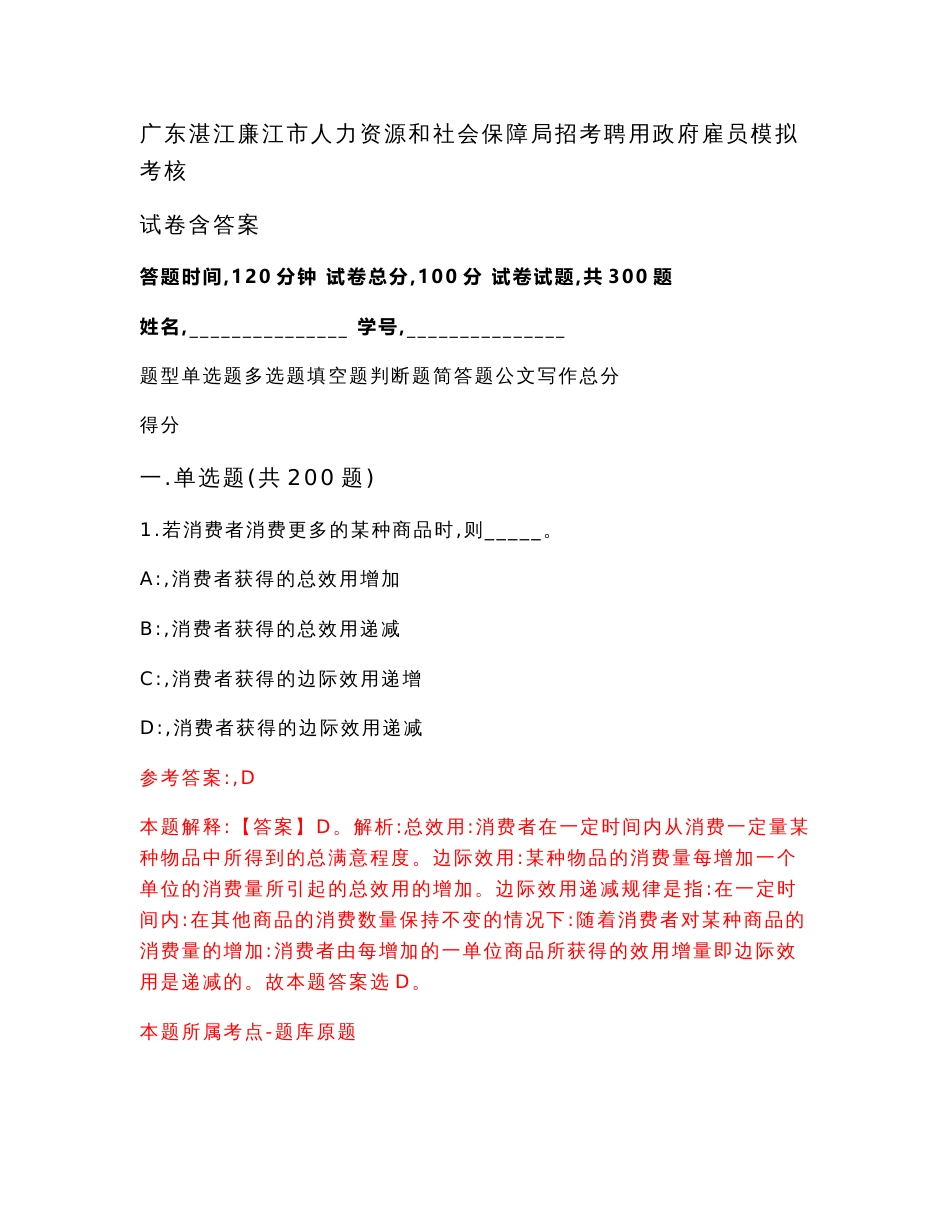 广东湛江廉江市人力资源和社会保障局招考聘用政府雇员模拟考核

试卷含答案

答题时间,120分钟 试卷总分,100分 试卷试题,共300题

姓名,_______________ 学号,_______________

题型单选题多选题填空题判断题简答题公文写作总分

得分

一.单选题(共200题)

1.若消费者消费更多的某种商品时,则_____。

A:,消费者获得的总效用增加

B:,消费者获得的总效用递减

C:,消费者获得的边际效用递增

D:,消费者获得的边际效用递减

参考答案:,D

本题解释:【答案】D。解析:总效用:消费者在一定时间内从消费一定量某种物品中所得到的总满意程度。边际效用:某种物品的消费量每增加一个单位的消费量所引起的总效用的增加。边际效用递减规律是指:在一定时间内:在其他商品的消费数量保持不变的情况下:随着消费者对某种商品的消费量的增加:消费者由每增加的一单位商品所获得的效用增量即边际效用是递减的。故本题答案选D。

本题所属考点-题库原题